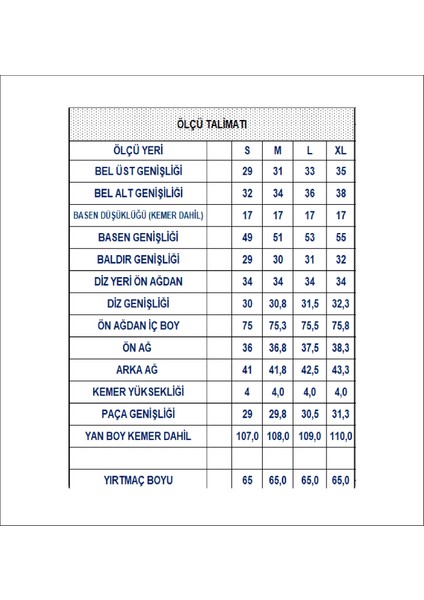 ÖLÇÜ TALİMATI

| ÖLÇÜ YERİ | | S | M | L | XL |
|---|---|---|---|---|---|
| BEL ÜST GENİŞLİĞİ | | 29 | 31 | 33 | 35 |
| BEL ALT GENİŞİLİĞİ | | 32 | 34 | 36 | 38 |
| BASEN DÜŞÜKLÜĞÜ (KEMER DAHİL) | | 17 | 17 | 17 | 17 |
| BASEN GENİŞLİĞİ | | 49 | 51 | 53 | 55 |
| BALDIR GENİŞLİĞİ | | 29 | 30 | 31 | 32 |
| DİZ YERİ ÖN AĞDAN | | 34 | 34 | 34 | 34 |
| DİZ GENİŞLİĞİ | | 30 | 30,8 | 31,5 | 32,3 |
| ÖN AĞDAN İÇ BOY | | 75 | 75,3 | 75,5 | 75,8 |
| ÖN AĞ | | 36 | 36,8 | 37,5 | 38,3 |
| ARKA AĞ | | 41 | 41,8 | 42,5 | 43,3 |
| KEMER YÜKSEKLİĞİ | | 4 | 4,0 | 4,0 | 4,0 |
| PAÇA GENİŞLİĞİ | | 29 | 29,8 | 30,5 | 31,3 |
| YAN BOY KEMER DAHİL | | 107,0 | 108,0 | 109,0 | 110,0 |
| | | | | | |
| YIRTMAÇ BOYU | | 65 | 65,0 | 65,0 | 65,0 |